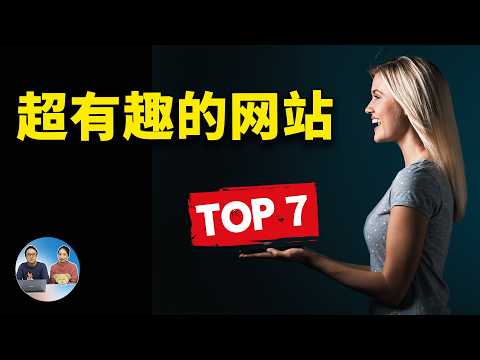 超有趣的网站

TOP 7